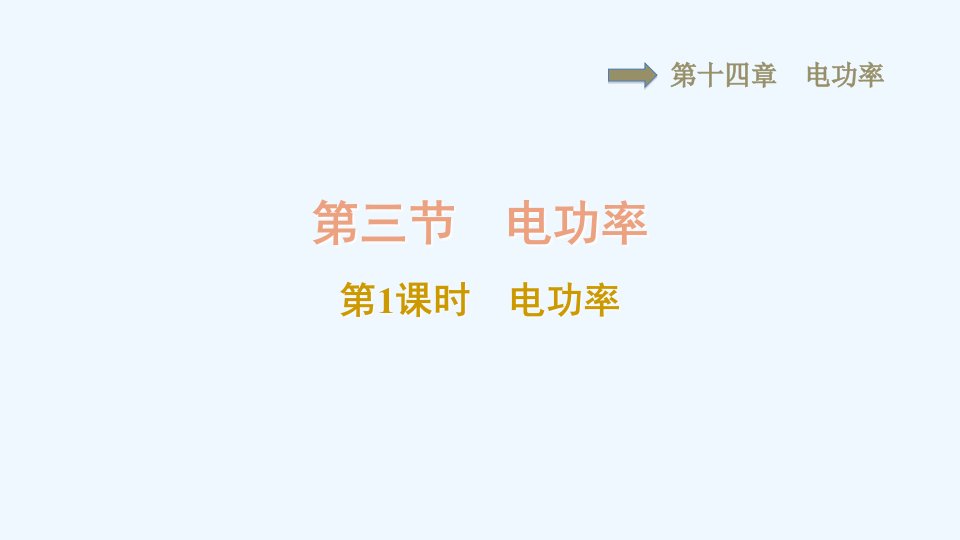 第十四章　电功率

第三节　电功率

第1课时　电功率